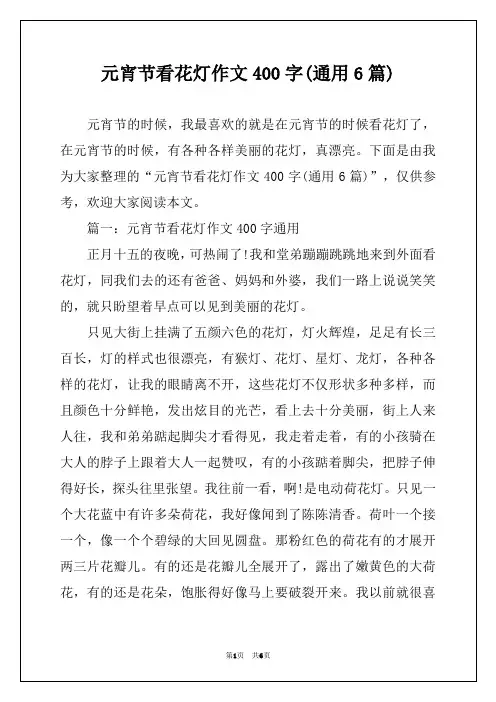 元宵节看花灯作文 400 字(通用 6 篇)

元宵节的时候，我最喜欢的就是在元宵节的时候看花灯了，在元宵节的时候，有各种各样美丽的花灯，真漂亮。下面是由我为大家整理的“元宵节看花灯作文 400 字(通用 6 篇)”，仅供参考，欢迎大家阅读本文。

篇一：元宵节看花灯作文 400 字通用

正月十五的夜晚，可热闹了!我和堂弟蹦蹦跳跳地来到外面看花灯，同我们去的还有爸爸、妈妈和外婆，我们一路上说说笑笑的，就只盼望着早点可以见到美丽的花灯。

只见大街上挂满了五颜六色的花灯，灯火辉煌，足足有长三百长，灯的样式也很漂亮，有猴灯、花灯、星灯、龙灯，各种各样的花灯，让我的眼睛离不开，这些花灯不仅形状多种多样，而且颜色十分鲜艳，发出炫目的光芒，看上去十分美丽，街上人来人往，我和弟弟踮起脚尖才看得见，我走着走着，有的小孩骑在大人的脖子上跟着大人一起赞叹，有的小孩踮着脚尖，把脖子伸得好长，探头往里张望。我往前一看，啊!是电动荷花灯。只见一个大花蓝中有许多朵荷花，我好像闻到了陈陈清香。荷叶一个接一个，像一个个碧绿的大回见圆盘。那粉红色的荷花有的才展开两三片花瓣儿。有的还是花瓣儿全展开了，露出了嫩黄色的大荷花，有的还是花朵，饱胀得好像马上要破裂开来。我以前就很喜

第1页 共6页